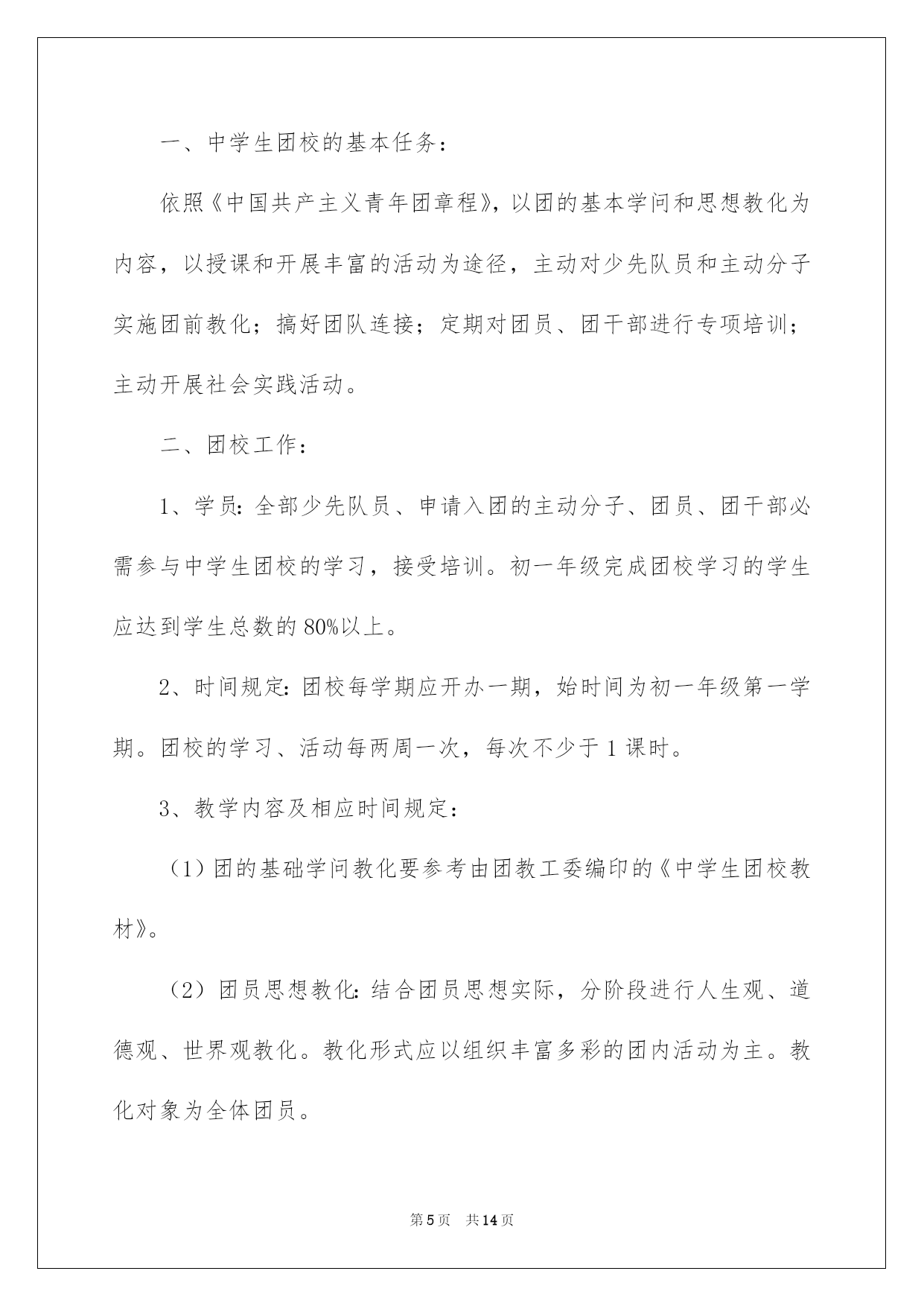 一、中学生团校的基本任务：

依照《中国共产主义青年团章程》，以团的基本学问和思想教化为内容，以授课和开展丰富的活动为途径，主动对少先队员和主动分子实施团前教化；搞好团队连接；定期对团员、团干部进行专项培训；主动开展社会实践活动。

二、团校工作：

1、学员：全部少先队员、申请入团的主动分子、团员、团干部必需参与中学生团校的学习，接受培训。初一年级完成团校学习的学生应达到学生总数的80%以上。

2、时间规定：团校每学期应开办一期，始时间为初一年级第一学期。团校的学习、活动每两周一次，每次不少于1课时。

3、教学内容及相应时间规定：

（1）团的基础学问教化要参考由团教工委编印的《中学生团校教材》。

（2）团员思想教化：结合团员思想实际，分阶段进行人生观、道德观、世界观教化。教化形式应以组织丰富多彩的团内活动为主。教化对象为全体团员。

第5页　共14页